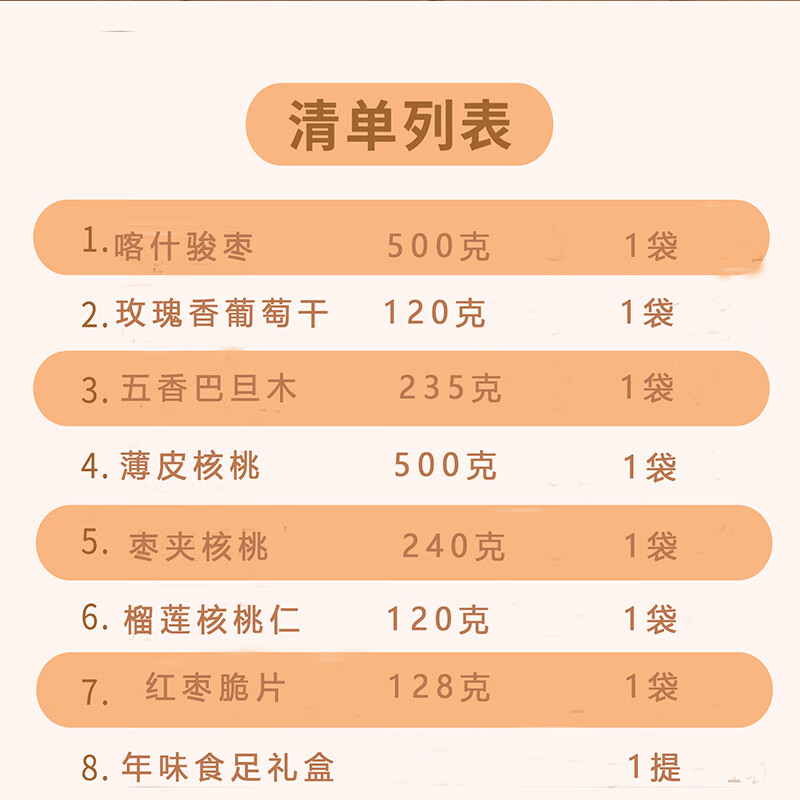 清单列表

| | | |
|---|---|---|
| 1. 喀什骏枣 | 500克 | 1袋 |
| 2. 玫瑰香葡萄干 | 120克 | 1袋 |
| 3. 五香巴旦木 | 235克 | 1袋 |
| 4. 薄皮核桃 | 500克 | 1袋 |
| 5. 枣夹核桃 | 240克 | 1袋 |
| 6. 榴莲核桃仁 | 120克 | 1袋 |
| 7. 红枣脆片 | 128克 | 1袋 |
| 8. 年味食足礼盒 | | 1提 |